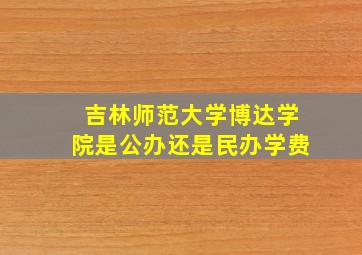 吉林师范大学博达学院是公办还是民办学费